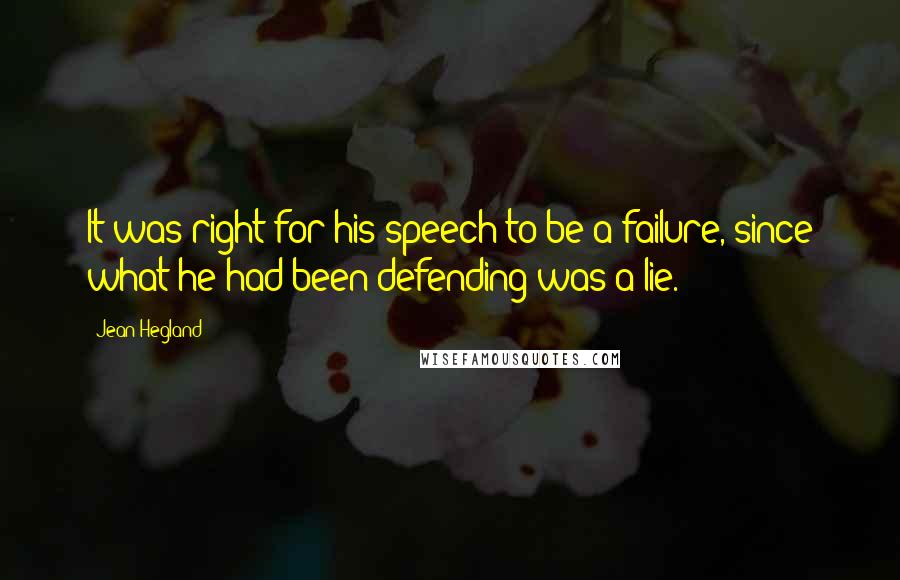 It was right for his speech to be a failure, since what he had been defending was a lie.

Jean Hegland

WISEFAMOUSQUOTES.COM